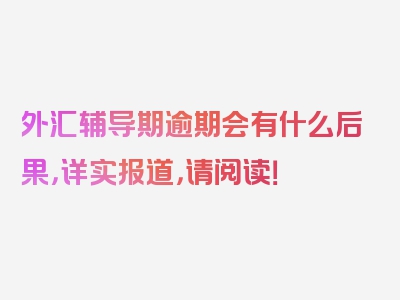 外汇辅导期逾期会有什么后果，详实报道，请阅读！